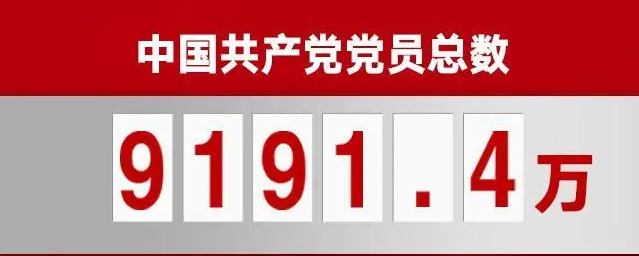 中国共产党党员总数

9191.4万